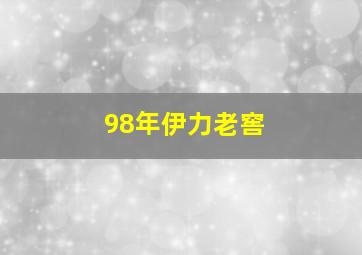 98年伊力老窖